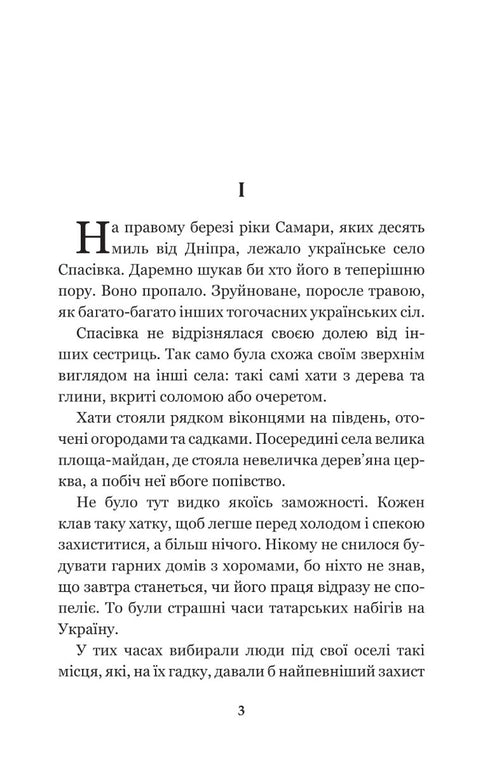 I

На правому березі ріки Самари, яких десять миль від Дніпра, лежало українське село Спасівка. Даремно шукав би хто його в теперішню пору. Воно пропало. Зруйноване, поросле травою, як багато-багато інших тогочасних українських сіл.

Спасівка не відрізнялася своєю долею від інших сестриць. Так само була схожа своїм зверхнім виглядом на інші села: такі самі хати з дерева та глини, вкриті соломою або очеретом.

Хати стояли рядком віконцями на південь, оточені огородами та садками. Посередині села велика площа-майдан, де стояла невеличка дерев'яна церква, а побіч неї вбоге попівство.

Не було тут видко якоїсь заможності. Кожен клав таку хатку, щоб легше перед холодом і спекою захиститися, а більш нічого. Нікому не снилося будувати гарних домів з хоромами, бо ніхто не знав, що завтра станеться, чи його праця відразу не спопеліє. То були страшні часи татарських набігів на Україну.

У тих часах вибирали люди під свої оселі такі місця, які, на їх гадку, давали б найпевніший захист

3